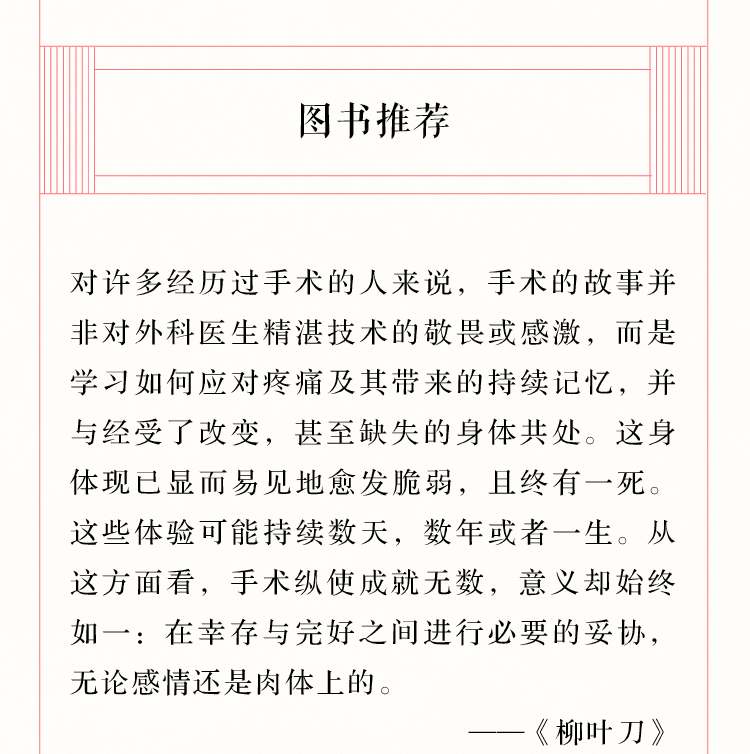 图书推荐

对许多经历过手术的人来说，手术的故事并非对外科医生精湛技术的敬畏或感激，而是学习如何应对疼痛及其带来的持续记忆，并与经受了改变，甚至缺失的身体共处。这身体现已显而易见地愈发脆弱，且终有一死。这些体验可能持续数天，数年或者一生。从这方面看，手术纵使成就无数，意义却始终如一：在幸存与完好之间进行必要的妥协，无论感情还是肉体上的。

——《柳叶刀》